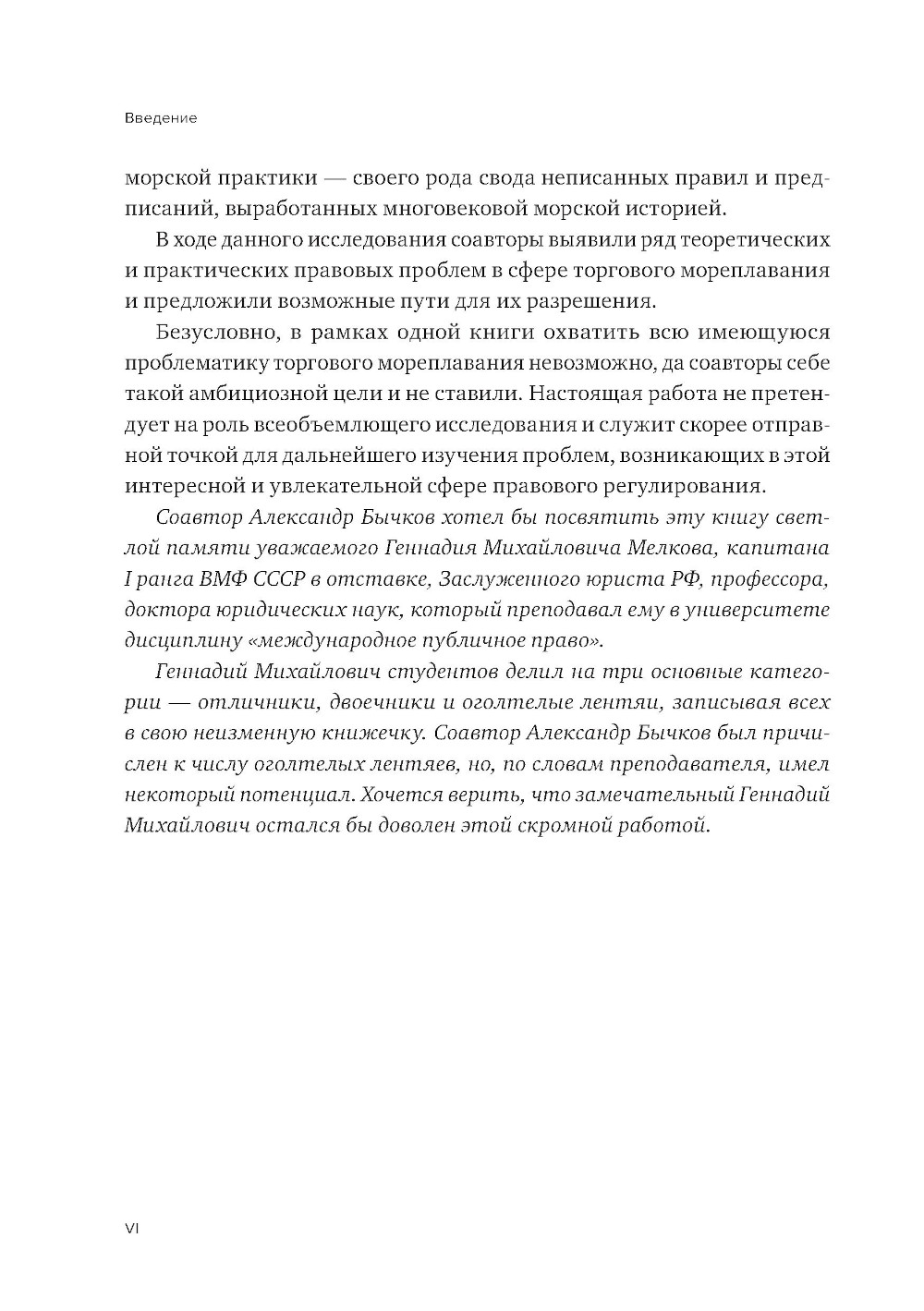 Введение

морской практики — своего рода свода неписанных правил и предписаний, выработанных многовековой морской историей.

В ходе данного исследования соавторы выявили ряд теоретических и практических правовых проблем в сфере торгового мореплавания и предложили возможные пути для их разрешения.

Безусловно, в рамках одной книги охватить всю имеющуюся проблематику торгового мореплавания невозможно, да соавторы себе такой амбициозной цели и не ставили. Настоящая работа не претендует на роль всеобъемлющего исследования и служит скорее отправной точкой для дальнейшего изучения проблем, возникающих в этой интересной и увлекательной сфере правового регулирования.

Соавтор Александр Бычков хотел бы посвятить эту книгу светлой памяти уважаемого Геннадия Михайловича Мелкова, капитана I ранга ВМФ СССР в отставке, Заслуженного юриста РФ, профессора, доктора юридических наук, который преподавал ему в университете дисциплину «международное публичное право».

Геннадий Михайлович студентов делил на три основные категории — отличники, двоечники и оголтелые лентяи, записывая всех в свою неизменную книжечку. Соавтор Александр Бычков был причислен к числу оголтелых лентяев, но, по словам преподавателя, имел некоторый потенциал. Хочется верить, что замечательный Геннадий Михайлович остался бы доволен этой скромной работой.

VI